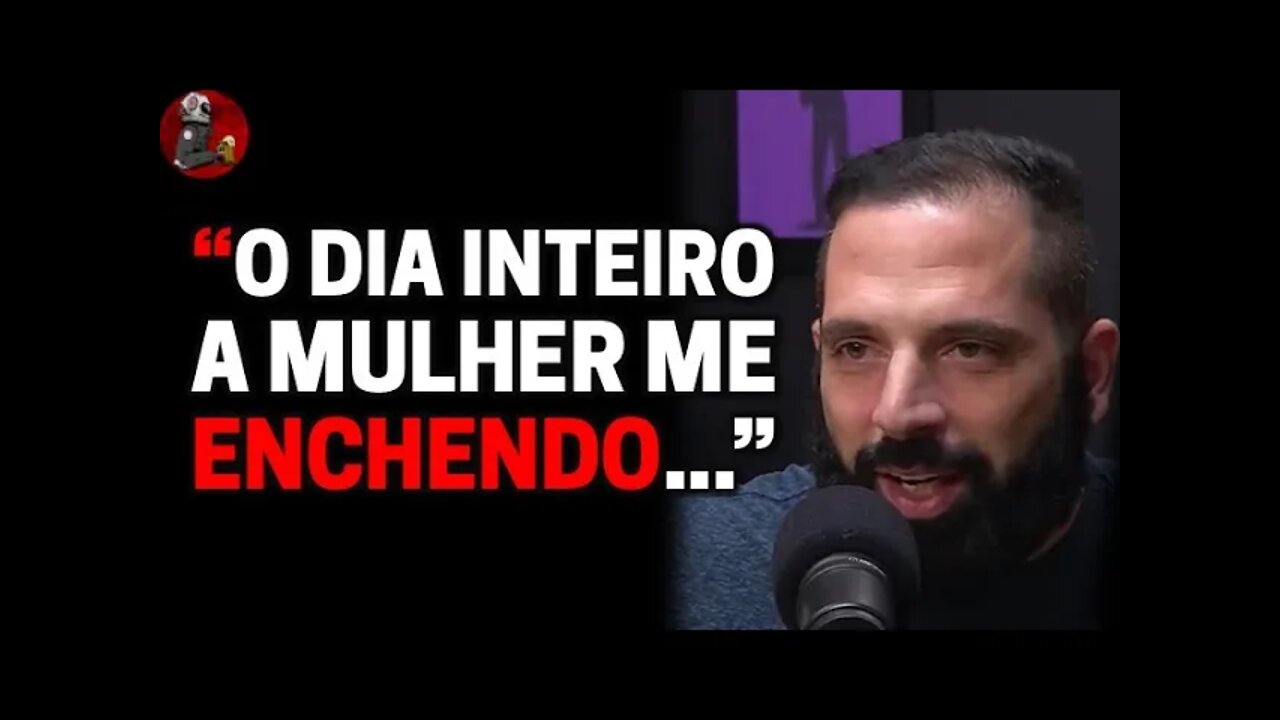 “O DIA INTEIRO A MULHER ME ENCHENDO...”